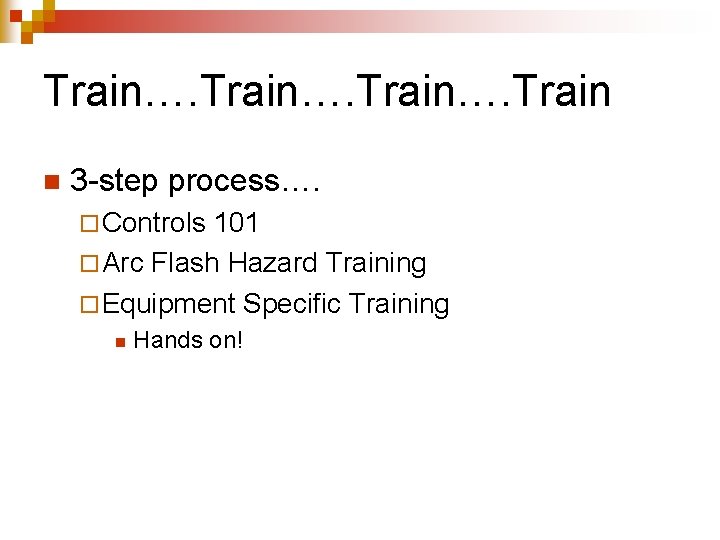 Train….Train….Train….Train

3-step process….
Controls 101
Arc Flash Hazard Training
Equipment Specific Training
Hands on!